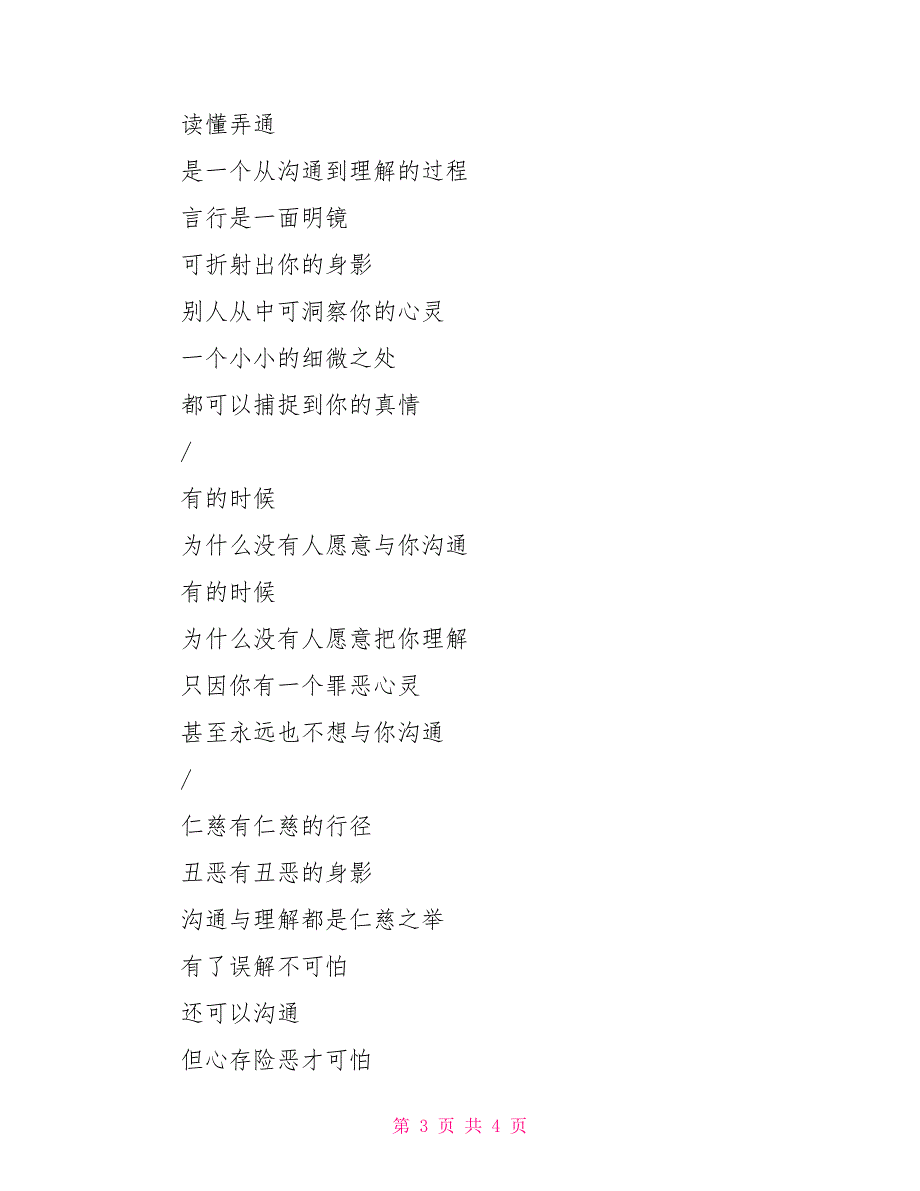 读懂弄通

是一个从沟通到理解的过程

言行是一面明镜

可折射出你的身影

别人从中可洞察你的心灵

一个小小的细微之处

都可以捕捉到你的真情

/

有的时候

为什么没有人愿意与你沟通

有的时候

为什么没有人愿意把你理解

只因你有一个罪恶心灵

甚至永远也不想与你沟通

/

仁慈有仁慈的行径

丑恶有丑恶的身影

沟通与理解都是仁慈之举

有了误解不可怕

还可以沟通

但心存险恶才可怕

第 3 页 共 4 页